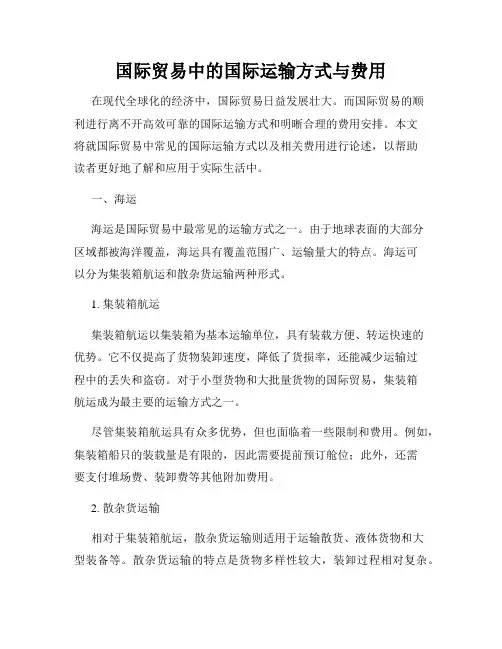 国际贸易中的国际运输方式与费用

在现代全球化的经济中，国际贸易日益发展壮大。而国际贸易的顺利进行离不开高效可靠的国际运输方式和明晰合理的费用安排。本文将就国际贸易中常见的国际运输方式以及相关费用进行论述，以帮助读者更好地了解和应用于实际生活中。

一、海运

海运是国际贸易中最常见的运输方式之一。由于地球表面的大部分区域都被海洋覆盖，海运具有覆盖范围广、运输量大的特点。海运可以分为集装箱航运和散杂货运输两种形式。

1. 集装箱航运

集装箱航运以集装箱为基本运输单位，具有装载方便、转运快速的优势。它不仅提高了货物装卸速度，降低了货损率，还能减少运输过程中的丢失和盗窃。对于小型货物和大批量货物的国际贸易，集装箱航运成为最主要的运输方式之一。

尽管集装箱航运具有众多优势，但也面临着一些限制和费用。例如，集装箱船只的装载量是有限的，因此需要提前预订舱位；此外，还需要支付堆场费、装卸费等其他附加费用。

2. 散杂货运输

相对于集装箱航运，散杂货运输则适用于运输散货、液体货物和大型装备等。散杂货运输的特点是货物多样性较大，装卸过程相对复杂。